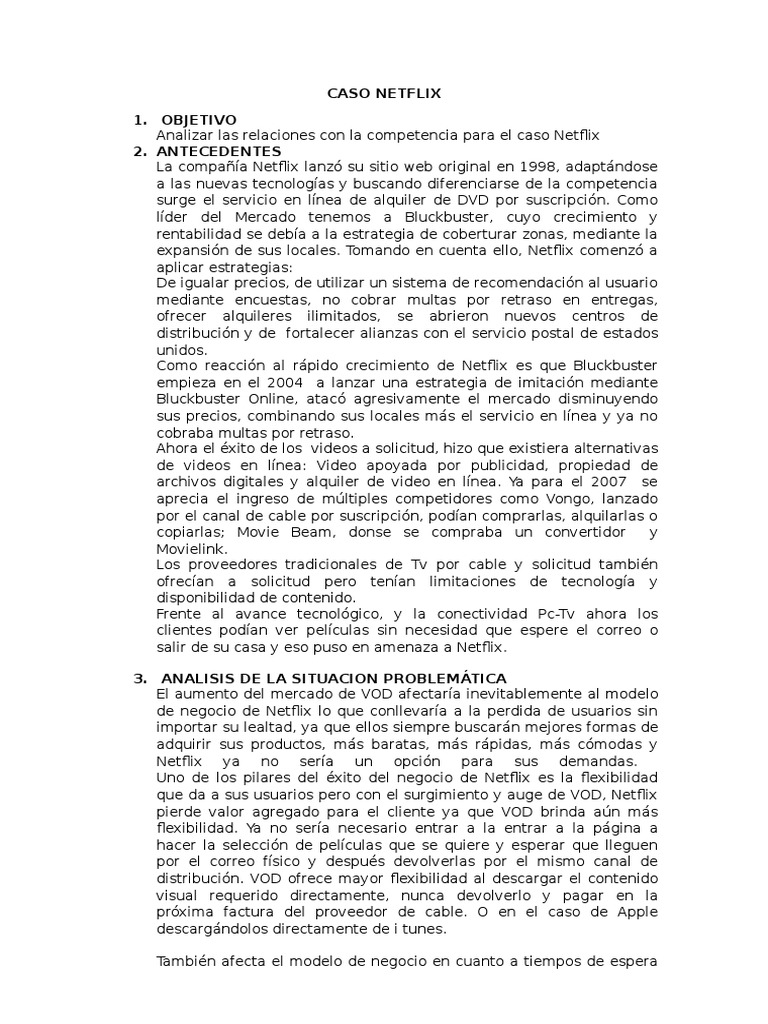 CASO NETFLIX

1. OBJETIVO
Analizar las relaciones con la competencia para el caso Netflix

2. ANTECEDENTES
La compañía Netflix lanzó su sitio web original en 1998, adaptándose a las nuevas tecnologías y buscando diferenciarse de la competencia surge el servicio en línea de alquiler de DVD por suscripción. Como líder del Mercado tenemos a Bluckbuster, cuyo crecimiento y rentabilidad se debía a la estrategia de coberturar zonas, mediante la expansión de sus locales. Tomando en cuenta ello, Netflix comenzó a aplicar estrategias:
De igualar precios, de utilizar un sistema de recomendación al usuario mediante encuestas, no cobrar multas por retraso en entregas, ofrecer alquileres ilimitados, se abrieron nuevos centros de distribución y de fortalecer alianzas con el servicio postal de estados unidos.
Como reacción al rápido crecimiento de Netflix es que Bluckbuster empieza en el 2004 a lanzar una estrategia de imitación mediante Bluckbuster Online, atacó agresivamente el mercado disminuyendo sus precios, combinando sus locales más el servicio en línea y ya no cobraba multas por retraso.
Ahora el éxito de los videos a solicitud, hizo que existiera alternativas de videos en línea: Video apoyada por publicidad, propiedad de archivos digitales y alquiler de video en línea. Ya para el 2007 se aprecia el ingreso de múltiples competidores como Vongo, lanzado por el canal de cable por suscripción, podían comprarlas, alquilarlas o copiarlas; Movie Beam, donse se compraba un convertidor y Movielink.
Los proveedores tradicionales de Tv por cable y solicitud también ofrecían a solicitud pero tenían limitaciones de tecnología y disponibilidad de contenido.
Frente al avance tecnológico, y la conectividad Pc-Tv ahora los clientes podían ver películas sin necesidad que espere el correo o salir de su casa y eso puso en amenaza a Netflix.

3. ANALISIS DE LA SITUACION PROBLEMÁTICA
El aumento del mercado de VOD afectaría inevitablemente al modelo de negocio de Netflix lo que conllevaría a la perdida de usuarios sin importar su lealtad, ya que ellos siempre buscarán mejores formas de adquirir sus productos, más baratas, más rápidas, más cómodas y Netflix ya no sería un opción para sus demandas.
Uno de los pilares del éxito del negocio de Netflix es la flexibilidad que da a sus usuarios pero con el surgimiento y auge de VOD, Netflix pierde valor agregado para el cliente ya que VOD brinda aún más flexibilidad. Ya no sería necesario entrar a la entrar a la página a hacer la selección de películas que se quiere y esperar que lleguen por el correo físico y después devolverlas por el mismo canal de distribución. VOD ofrece mayor flexibilidad al descargar el contenido visual requerido directamente, nunca devolverlo y pagar en la próxima factura del proveedor de cable. O en el caso de Apple descargándolos directamente de i tunes.

También afecta el modelo de negocio en cuanto a tiempos de espera